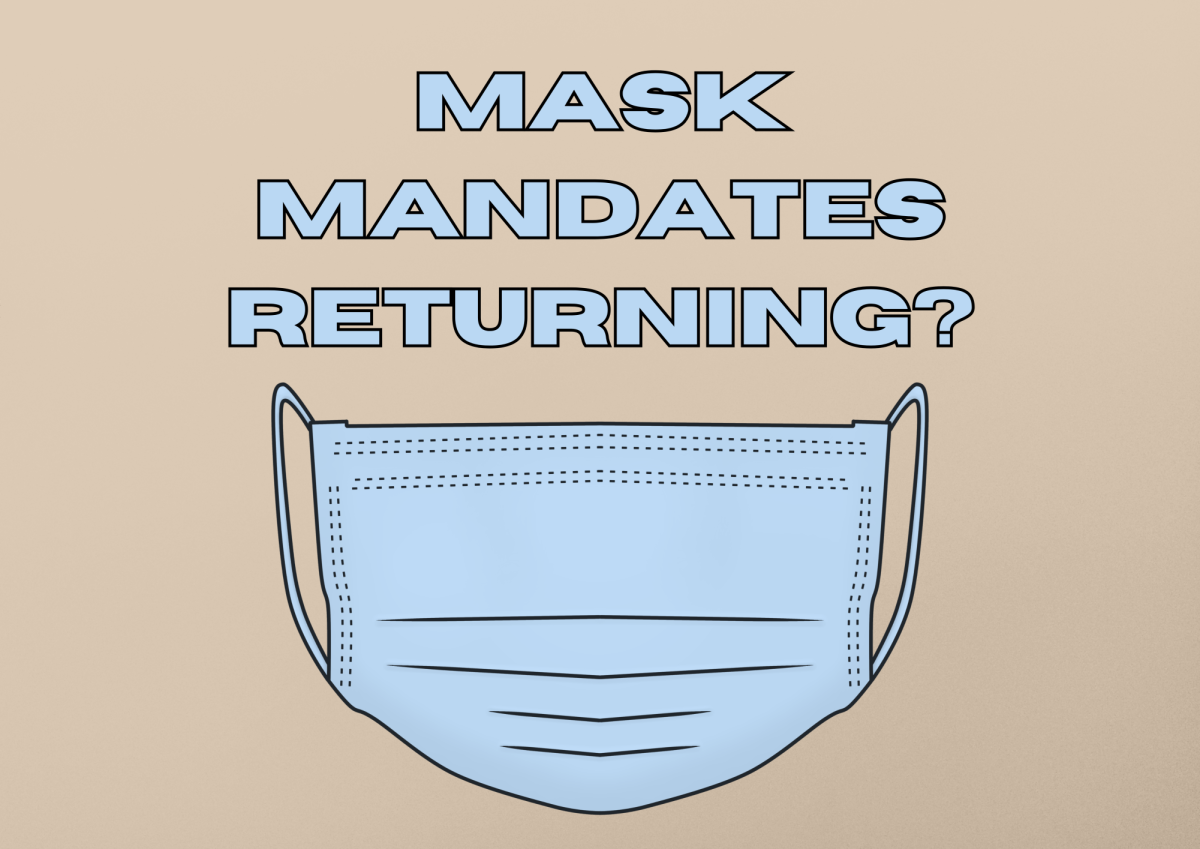 MASK MANDATES RETURNING?